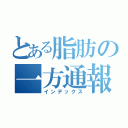 とある脂肪の一方通報
インデックス